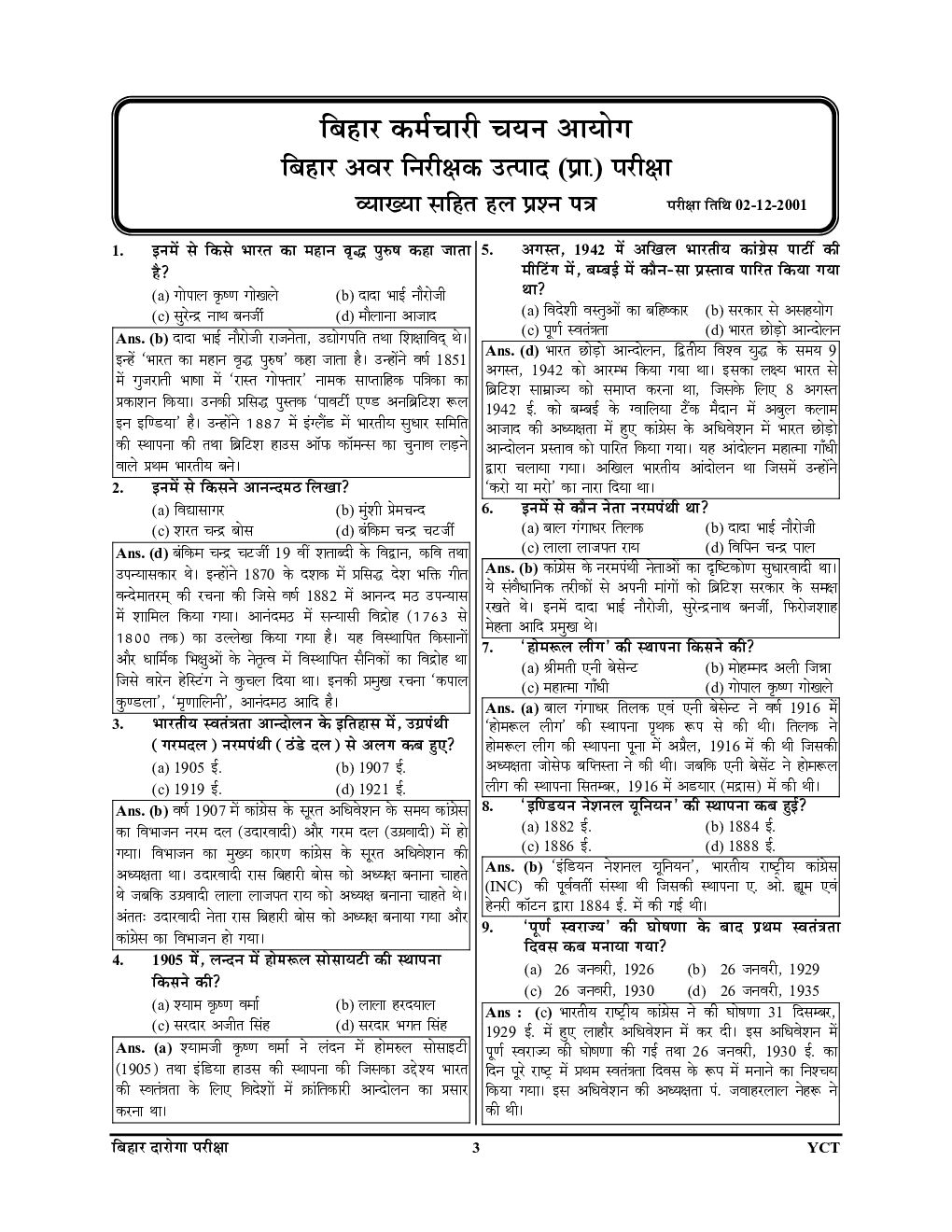 बिहार कर्मचारी चयन आयोग
बिहार अवर निरीक्षक उत्पाद (प्रा.) परीक्षा
व्याख्या सहित हल प्रश्न पत्र परीक्षा तिथि 02-12-2001

1. इनमें से किसे भारत का महान वृद्ध पुरुष कहा जाता है?
(a) गोपाल कृष्ण गोखले (b) दादा भाई नौरोजी
(c) सुरेन्द्र नाथ बनर्जी (d) मौलाना आजाद

Ans. (b) दादा भाई नौरोजी राजनेता, उद्योगपति तथा शिक्षाविद् थे। इन्हें 'भारत का महान वृद्ध पुरुष' कहा जाता है। उन्होंने वर्ष 1851 में गुजराती भाषा में 'रास्त गोफ्तार' नामक साप्ताहिक पत्रिका का प्रकाशन किया। उनकी प्रसिद्ध पुस्तक 'पावर्टी एण्ड अनब्रिटिश रूल इन इण्डिया' है। उन्होंने 1887 में इंग्लैंड में भारतीय सुधार समिति की स्थापना की तथा ब्रिटिश हाउस ऑफ कॉमन्स का चुनाव लड़ने वाले प्रथम भारतीय बने।

2. इनमें से किसने आनन्दमठ लिखा?
(a) विद्यासागर (b) मुंशी प्रेमचन्द
(c) शरत चन्द्र बोस (d) बंकिम चन्द्र चटर्जी

Ans. (d) बंकिम चन्द्र चटर्जी 19 वीं शताब्दी के विद्वान, कवि तथा उपन्यासकार थे। इन्होंने 1870 के दशक में प्रसिद्ध देश भक्ति गीत वन्देमातरम् की रचना की जिसे वर्ष 1882 में आनन्द मठ उपन्यास में शामिल किया गया। आनंदमठ में सन्यासी विद्रोह (1763 से 1800 तक) का उल्लेख किया गया है। यह विस्थापित किसानों और धार्मिक भिक्षुओं के नेतृत्व में विस्थापित सैनिकों का विद्रोह था जिसे वारेन हेस्टिंग ने कुचल दिया था। इनकी प्रमुख रचना 'कपाल कुण्डला', 'मृणालिनी', आनंदमठ आदि है।

3. भारतीय स्वतंत्रता आन्दोलन के इतिहास में, उग्रपंथी (गरमदल) नरमपंथी (ठंडे दल) से अलग कब हुए?
(a) 1905 ई. (b) 1907 ई.
(c) 1919 ई. (d) 1921 ई.

Ans. (b) वर्ष 1907 में कांग्रेस के सूरत अधिवेशन के समय कांग्रेस का विभाजन नरम दल (उदारवादी) और गरम दल (उग्रवादी) में हो गया। विभाजन का मुख्य कारण कांग्रेस के सूरत अधिवेशन की अध्यक्षता था। उदारवादी रास बिहारी बोस को अध्यक्ष बनाना चाहते थे जबकि उग्रवादी लाला लाजपत राय को अध्यक्ष बनाना चाहते थे। अंततः उदारवादी नेता रास बिहारी बोस को अध्यक्ष बनाया गया और कांग्रेस का विभाजन हो गया।

4. 1905 में, लन्दन में होमरूल सोसायटी की स्थापना किसने की?
(a) श्याम कृष्ण वर्मा (b) लाला हरदयाल
(c) सरदार अजीत सिंह (d) सरदार भगत सिंह

Ans. (a) श्यामजी कृष्ण वर्मा ने लंदन में होमरुल सोसाइटी (1905) तथा इंडिया हाउस की स्थापना की जिसका उद्देश्य भारत की स्वतंत्रता के लिए विदेशों में क्रांतिकारी आन्दोलन का प्रसार करना था।

5. अगस्त, 1942 में अखिल भारतीय कांग्रेस पार्टी की मीटिंग में, बम्बई में कौन-सा प्रस्ताव पारित किया गया था?
(a) विदेशी वस्तुओं का बहिष्कार (b) सरकार से असहयोग
(c) पूर्ण स्वतंत्रता (d) भारत छोड़ो आन्दोलन

Ans. (d) भारत छोड़ो आन्दोलन, द्वितीय विश्व युद्ध के समय 9 अगस्त, 1942 को आरम्भ किया गया था। इसका लक्ष्य भारत से ब्रिटिश साम्राज्य को समाप्त करना था, जिसके लिए 8 अगस्त 1942 ई. को बम्बई के ग्वालिया टैंक मैदान में अबुल कलाम आजाद की अध्यक्षता में हुए कांग्रेस के अधिवेशन में भारत छोड़ो आन्दोलन प्रस्ताव को पारित किया गया। यह आंदोलन महात्मा गाँधी द्वारा चलाया गया। अखिल भारतीय आंदोलन था जिसमें उन्होंने 'करो या मरो' का नारा दिया था।

6. इनमें से कौन नेता नरमपंथी था?
(a) बाल गंगाधर तिलक (b) दादा भाई नौरोजी
(c) लाला लाजपत राय (d) विपिन चन्द्र पाल

Ans. (b) कांग्रेस के नरमपंथी नेताओं का दृष्टिकोण सुधारवादी था। ये संवैधानिक तरीकों से अपनी मांगों को ब्रिटिश सरकार के समक्ष रखते थे। इनमें दादा भाई नौरोजी, सुरेन्द्रनाथ बनर्जी, फिरोजशाह मेहता आदि प्रमुख थे।

7. 'होमरूल लीग' की स्थापना किसने की?
(a) श्रीमती एनी बेसेन्ट (b) मोहम्मद अली जिन्ना
(c) महात्मा गाँधी (d) गोपाल कृष्ण गोखले

Ans. (a) बाल गंगाधर तिलक एवं एनी बेसेन्ट ने वर्ष 1916 में 'होमरूल लीग' की स्थापना पृथक रूप से की थी। तिलक ने होमरूल लीग की स्थापना पूना में अप्रैल, 1916 में की थी जिसकी अध्यक्षता जोसेफ बप्तिस्ता ने की थी। जबकि एनी बेसेंट ने होमरूल लीग की स्थापना सितम्बर, 1916 में अडयार (मद्रास) में की थी।

8. 'इण्डियन नेशनल यूनियन' की स्थापना कब हुई?
(a) 1882 ई. (b) 1884 ई.
(c) 1886 ई. (d) 1888 ई.

Ans. (b) 'इंडियन नेशनल यूनियन', भारतीय राष्ट्रीय कांग्रेस (INC) की पूर्ववर्ती संस्था थी जिसकी स्थापना ए. ओ. ह्यूम एवं हेनरी कॉटन द्वारा 1884 ई. में की गई थी।

9. 'पूर्ण स्वराज्य' की घोषणा के बाद प्रथम स्वतंत्रता दिवस कब मनाया गया?
(a) 26 जनवरी, 1926 (b) 26 जनवरी, 1929
(c) 26 जनवरी, 1930 (d) 26 जनवरी, 1935

Ans : (c) भारतीय राष्ट्रीय कांग्रेस ने की घोषणा 31 दिसम्बर, 1929 ई. में हुए लाहौर अधिवेशन में कर दी। इस अधिवेशन में पूर्ण स्वराज्य की घोषणा की गई तथा 26 जनवरी, 1930 ई. का दिन पूरे राष्ट्र में प्रथम स्वतंत्रता दिवस के रूप में मनाने का निश्चय किया गया। इस अधिवेशन की अध्यक्षता पं. जवाहरलाल नेहरू ने की थी।

बिहार दारोगा परीक्षा 3 YCT